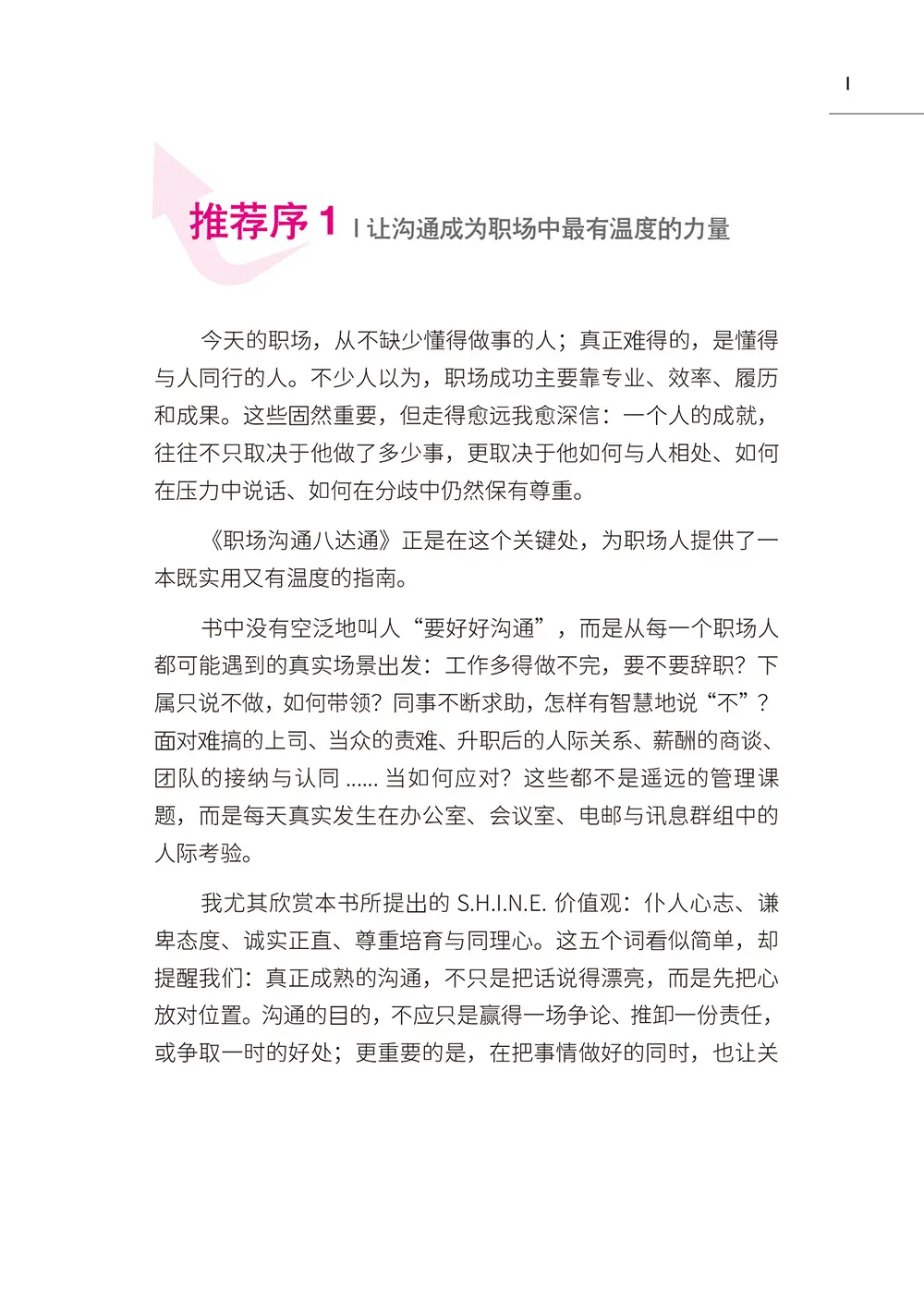 I

推荐序 1 | 让沟通成为职场中最有温度的力量

今天的职场，从不缺少懂得做事的人；真正难得的，是懂得与人同行的人。不少人以为，职场成功主要靠专业、效率、履历和成果。这些固然重要，但走得愈远我愈深信：一个人的成就，往往不只取决于他做了多少事，更取决于他如何与人相处、如何在压力中说话、如何在分歧中仍然保有尊重。

《职场沟通八达通》正是在这个关键处，为职场人提供了一本既实用又有温度的指南。

书中没有空泛地叫人“要好好沟通”，而是从每一个职场人都可能遇到的真实场景出发：工作多得做不完，要不要辞职？下属只说不做，如何带领？同事不断求助，怎样有智慧地说“不”？面对难搞的上司、当众的责难、升职后的人际关系、薪酬的商谈、团队的接纳与认同 ...... 当如何应对？这些都不是遥远的管理课题，而是每天真实发生在办公室、会议室、电邮与讯息群组中的人际考验。

我尤其欣赏本书所提出的 S.H.I.N.E. 价值观：仆人心志、谦卑态度、诚实正直、尊重培育与同理心。这五个词看似简单，却提醒我们：真正成熟的沟通，不只是把话说得漂亮，而是先把心放对位置。沟通的目的，不应只是赢得一场争论、推卸一份责任，或争取一时的好处；更重要的是，在把事情做好的同时，也让关